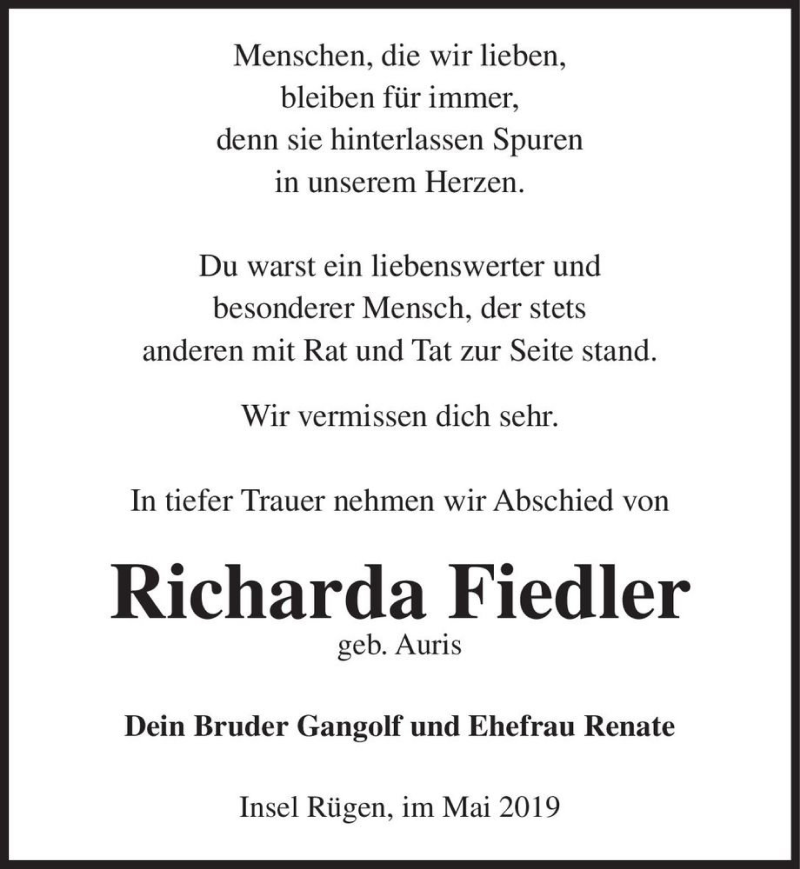 Menschen, die wir lieben,
bleiben für immer,
denn sie hinterlassen Spuren
in unserem Herzen.

Du warst ein liebenswerter und
besonderer Mensch, der stets
anderen mit Rat und Tat zur Seite stand.

Wir vermissen dich sehr.

In tiefer Trauer nehmen wir Abschied von

Richarda Fiedler
geb. Auris

Dein Bruder Gangolf und Ehefrau Renate

Insel Rügen, im Mai 2019